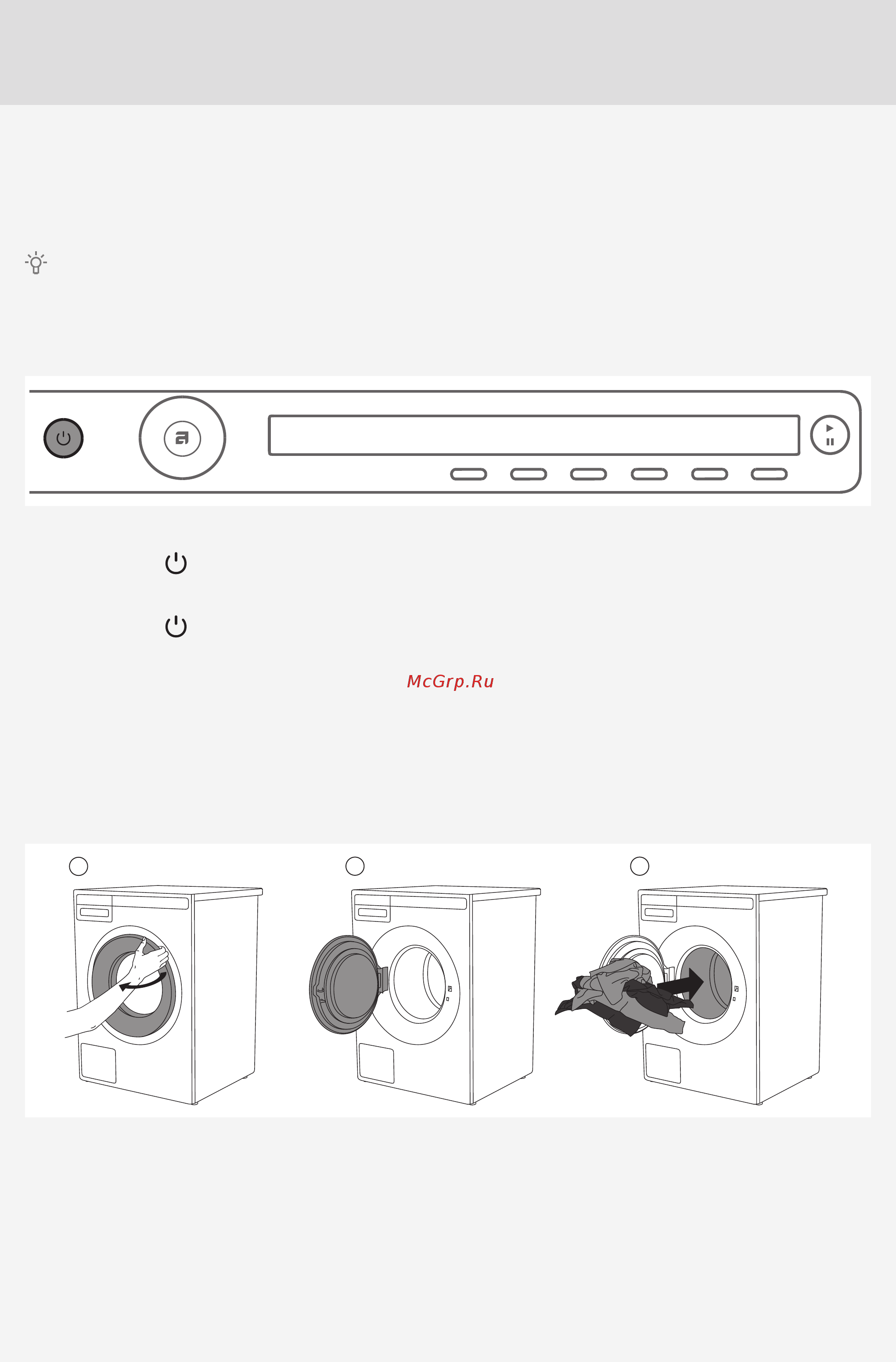 McGrp.Ru